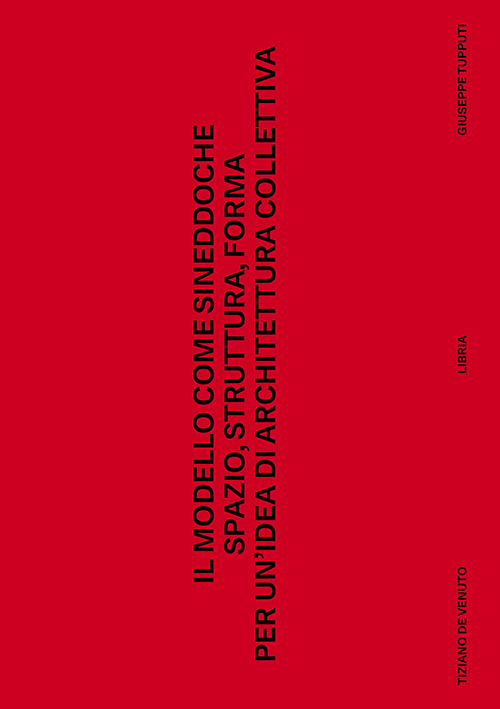 IL MODELLO COME SINEDDOCHE
SPAZIO, STRUTTURA, FORMA
PER UN'IDEA DI ARCHITETTURA COLLETTIVA

TIZIANO DE VENUTO

LIBRIA

GIUSEPPE TUPPUTI